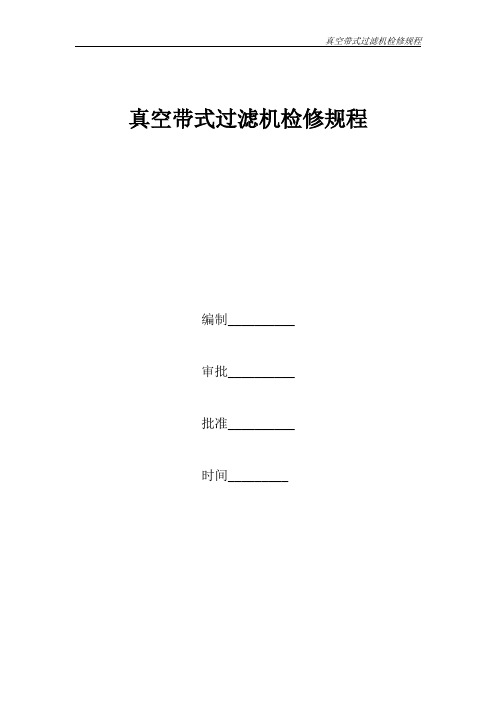 真空带式过滤机检修规程

真空带式过滤机检修规程

编制__________

审批__________

批准__________

时间_________